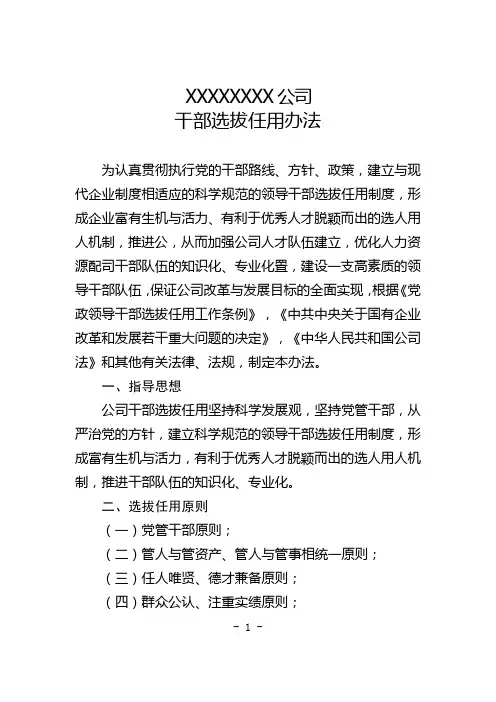 XXXXXXXX公司
干部选拔任用办法

为认真贯彻执行党的干部路线、方针、政策，建立与现代企业制度相适应的科学规范的领导干部选拔任用制度，形成企业富有生机与活力、有利于优秀人才脱颖而出的选人用人机制，推进公，从而加强公司人才队伍建立，优化人力资源配司干部队伍的知识化、专业化置，建设一支高素质的领导干部队伍，保证公司改革与发展目标的全面实现，根据《党政领导干部选拔任用工作条例》，《中共中央关于国有企业改革和发展若干重大问题的决定》，《中华人民共和国公司法》和其他有关法律、法规，制定本办法。

一、指导思想

公司干部选拔任用坚持科学发展观，坚持党管干部，从严治党的方针，建立科学规范的领导干部选拔任用制度，形成富有生机与活力，有利于优秀人才脱颖而出的选人用人机制，推进干部队伍的知识化、专业化。

二、选拔任用原则

（一）党管干部原则；

（二）管人与管资产、管人与管事相统一原则；

（三）任人唯贤、德才兼备原则；

（四）群众公认、注重实绩原则；

- 1 -